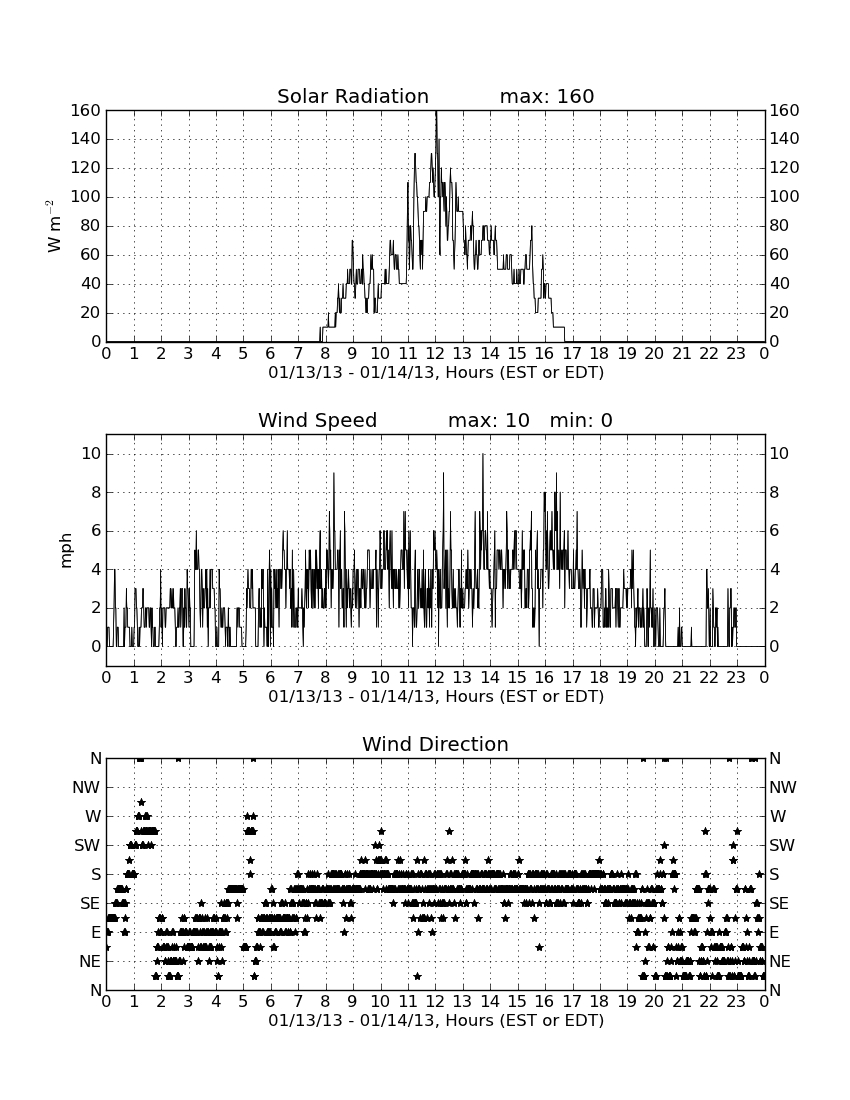 Solar Radiation max: 160

$W\ m^{-2}$

160 140 120 100 80 60 40 20 0

160 140 120 100 80 60 40 20 0

0 1 2 3 4 5 6 7 8 9 10 11 12 13 14 15 16 17 18 19 20 21 22 23 0

01/13/13 - 01/14/13, Hours (EST or EDT)

Wind Speed max: 10 min: 0

mph

10 8 6 4 2 0

10 8 6 4 2 0

0 1 2 3 4 5 6 7 8 9 10 11 12 13 14 15 16 17 18 19 20 21 22 23 0

01/13/13 - 01/14/13, Hours (EST or EDT)

Wind Direction

N NW W SW S SE E NE N

N NW W SW S SE E NE N

0 1 2 3 4 5 6 7 8 9 10 11 12 13 14 15 16 17 18 19 20 21 22 23 0

01/13/13 - 01/14/13, Hours (EST or EDT)